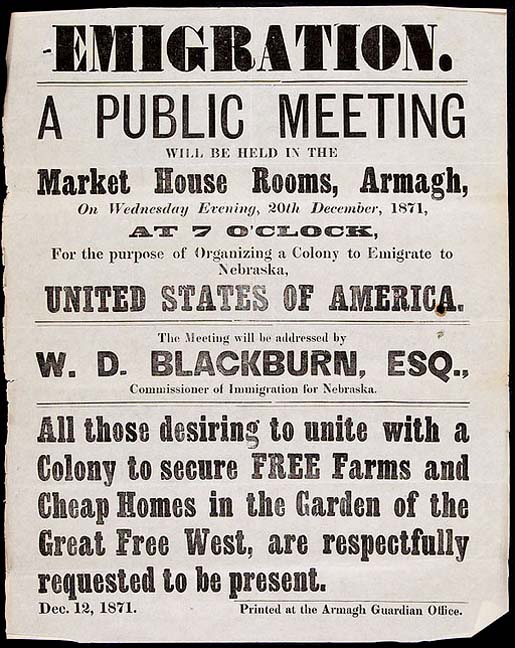 EMIGRATION.

A PUBLIC MEETING

WILL BE HELD IN THE

Market House Rooms, Armagh,

On Wednesday Evening, 20th December, 1871,

AT 7 O'CLOCK,

For the purpose of Organizing a Colony to Emigrate to Nebraska,

UNITED STATES OF AMERICA.

The Meeting will be addressed by

W. D. BLACKBURN, ESQ.,

Commissioner of Immigration for Nebraska.

All those desiring to unite with a Colony to secure FREE Farms and Cheap Homes in the Garden of the Great Free West, are respectfully requested to be present.

Dec. 12, 1871. Printed at the Armagh Guardian Office.